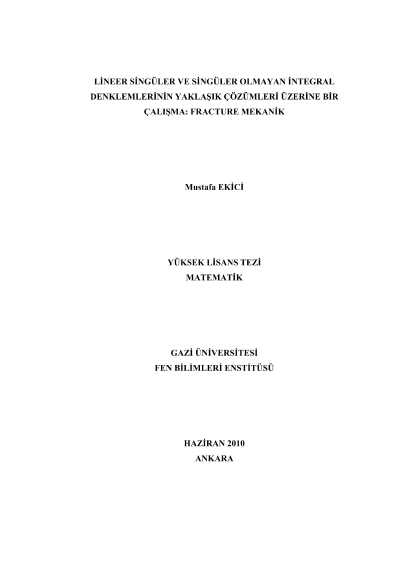 LİNEER SİNGÜLER VE SİNGÜLER OLMAYAN İNTEGRAL DENKLEMLERİNİN YAKLAŞIK ÇÖZÜMLERİ ÜZERİNE BİR ÇALIŞMA: FRACTURE MEKANİK

Mustafa EKİCİ

YÜKSEK LİSANS TEZİ
MATEMATİK

GAZİ ÜNİVERSİTESİ
FEN BİLİMLERİ ENSTİTÜSÜ

HAZİRAN 2010
ANKARA